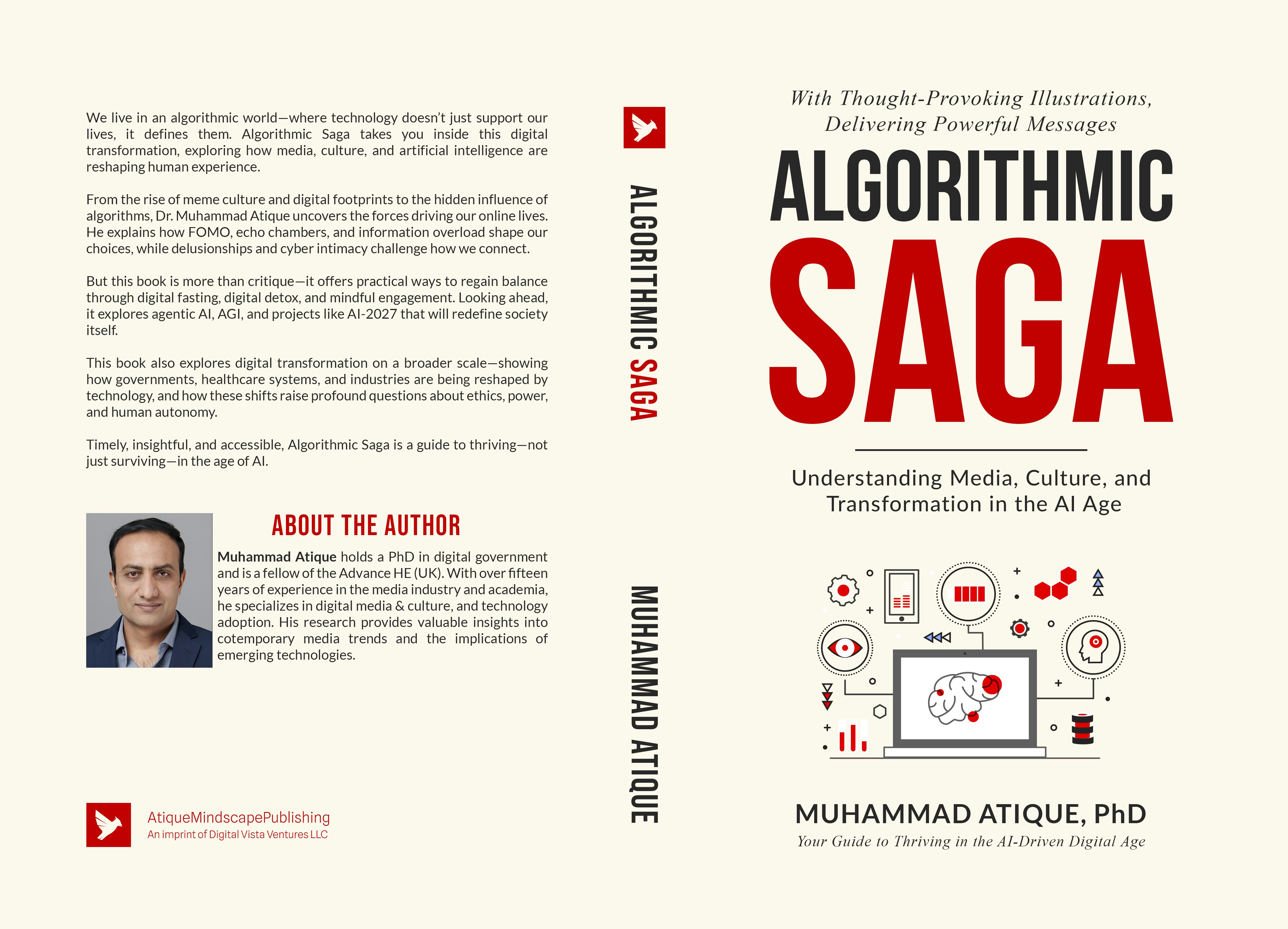 We live in an algorithmic world—where technology doesn't just support our lives, it defines them. Algorithmic Saga takes you inside this digital transformation, exploring how media, culture, and artificial intelligence are reshaping human experience.

From the rise of meme culture and digital footprints to the hidden influence of algorithms, Dr. Muhammad Atique uncovers the forces driving our online lives. He explains how FOMO, echo chambers, and information overload shape our choices, while delusionships and cyber intimacy challenge how we connect.

But this book is more than critique—it offers practical ways to regain balance through digital fasting, digital detox, and mindful engagement. Looking ahead, it explores agentic AI, AGI, and projects like AI-2027 that will redefine society itself.

This book also explores digital transformation on a broader scale—showing how governments, healthcare systems, and industries are being reshaped by technology, and how these shifts raise profound questions about ethics, power, and human autonomy.

Timely, insightful, and accessible, Algorithmic Saga is a guide to thriving—not just surviving—in the age of AI.

ABOUT THE AUTHOR

Muhammad Atique holds a PhD in digital government and is a fellow of the Advance HE (UK). With over fifteen years of experience in the media industry and academia, he specializes in digital media & culture, and technology adoption. His research provides valuable insights into cotemporary media trends and the implications of emerging technologies.

AtiqueMindscapePublishing
An imprint of Digital Vista Ventures LLC

ALGORITHMIC SAGA

MUHAMMAD ATIQUE

With Thought-Provoking Illustrations, Delivering Powerful Messages

ALGORITHMIC
SAGA

Understanding Media, Culture, and Transformation in the AI Age

MUHAMMAD ATIQUE, PhD
Your Guide to Thriving in the AI-Driven Digital Age